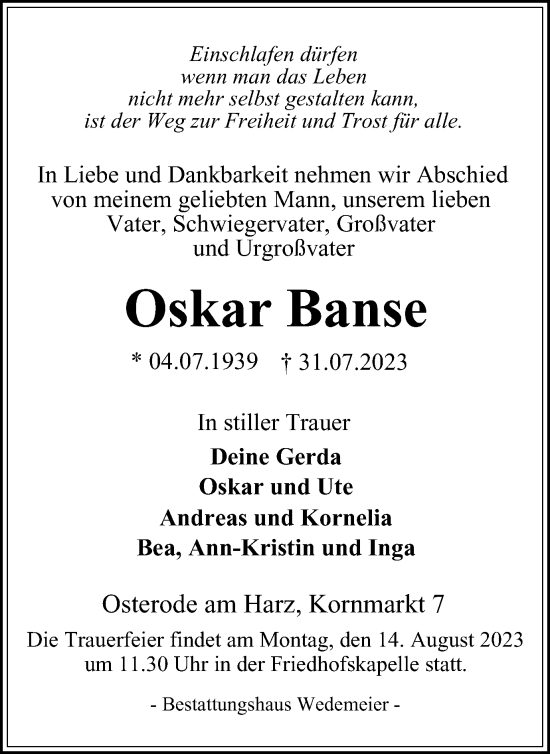 Einschlafen dürfen
wenn man das Leben
nicht mehr selbst gestalten kann,
ist der Weg zur Freiheit und Trost für alle.

In Liebe und Dankbarkeit nehmen wir Abschied von meinem geliebten Mann, unserem lieben Vater, Schwiegervater, Großvater und Urgroßvater

Oskar Banse

* 04.07.1939 † 31.07.2023

In stiller Trauer
Deine Gerda
Oskar und Ute
Andreas und Kornelia
Bea, Ann-Kristin und Inga

Osterode am Harz, Kornmarkt 7
Die Trauerfeier findet am Montag, den 14. August 2023 um 11.30 Uhr in der Friedhofskapelle statt.

- Bestattungshaus Wedemeier -